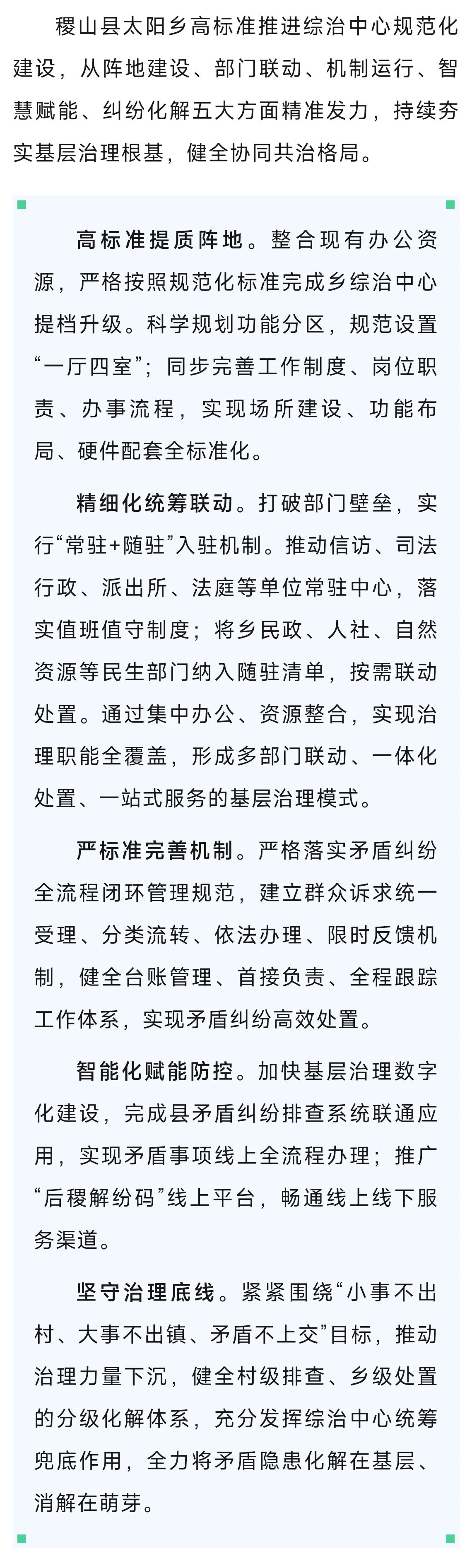 稷山县太阳乡高标准推进综治中心规范化建设，从阵地建设、部门联动、机制运行、智慧赋能、纠纷化解五大方面精准发力，持续夯实基层治理根基，健全协同共治格局。

高标准提质阵地。整合现有办公资源，严格按照规范化标准完成乡综治中心提档升级。科学规划功能分区，规范设置“一厅四室”；同步完善工作制度、岗位职责、办事流程，实现场所建设、功能布局、硬件配套全标准化。

精细化统筹联动。打破部门壁垒，实行“常驻+随驻”入驻机制。推动信访、司法行政、派出所、法庭等单位常驻中心，落实值班值守制度；将乡民政、人社、自然资源等民生部门纳入随驻清单，按需联动处置。通过集中办公、资源整合，实现治理职能全覆盖，形成多部门联动、一体化处置、一站式服务的基层治理模式。

严标准完善机制。严格落实矛盾纠纷全流程闭环管理规范，建立群众诉求统一受理、分类流转、依法办理、限时反馈机制，健全台账管理、首接负责、全程跟踪工作体系，实现矛盾纠纷高效处置。

智能化赋能防控。加快基层治理数字化建设，完成县矛盾纠纷排查系统联通应用，实现矛盾事项线上全流程办理；推广“后稷解纷码”线上平台，畅通线上线下服务渠道。

坚守治理底线。紧紧围绕“小事不出村、大事不出镇、矛盾不上交”目标，推动治理力量下沉，健全村级排查、乡级处置的分级化解体系，充分发挥综治中心统筹兜底作用，全力将矛盾隐患化解在基层、消解在萌芽。